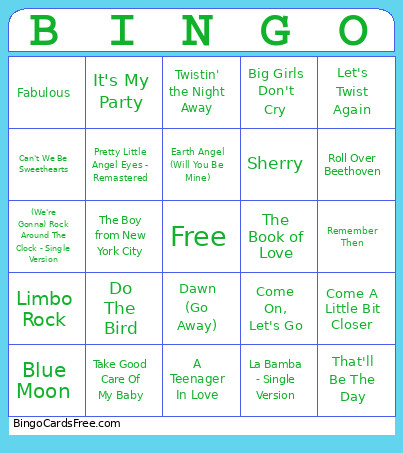 | B | I | N | G | O |
|---|---|---|---|---|
| Fabulous | It's My Party | Twistin' the Night Away | Big Girls Don't Cry | Let's Twist Again |
| Can't We Be Sweethearts | Pretty Little Angel Eyes - Remastered | Earth Angel (Will You Be Mine) | Sherry | Roll Over Beethoven |
| (We're Gonna) Rock Around The Clock - Single Version | The Boy from New York City | Free | The Book of Love | Remember Then |
| Limbo Rock | Do The Bird | Dawn (Go Away) | Come On, Let's Go | Come A Little Bit Closer |
| Blue Moon | Take Good Care Of My Baby | A Teenager In Love | La Bamba - Single Version | That'll Be The Day |

BingoCardsFree.com